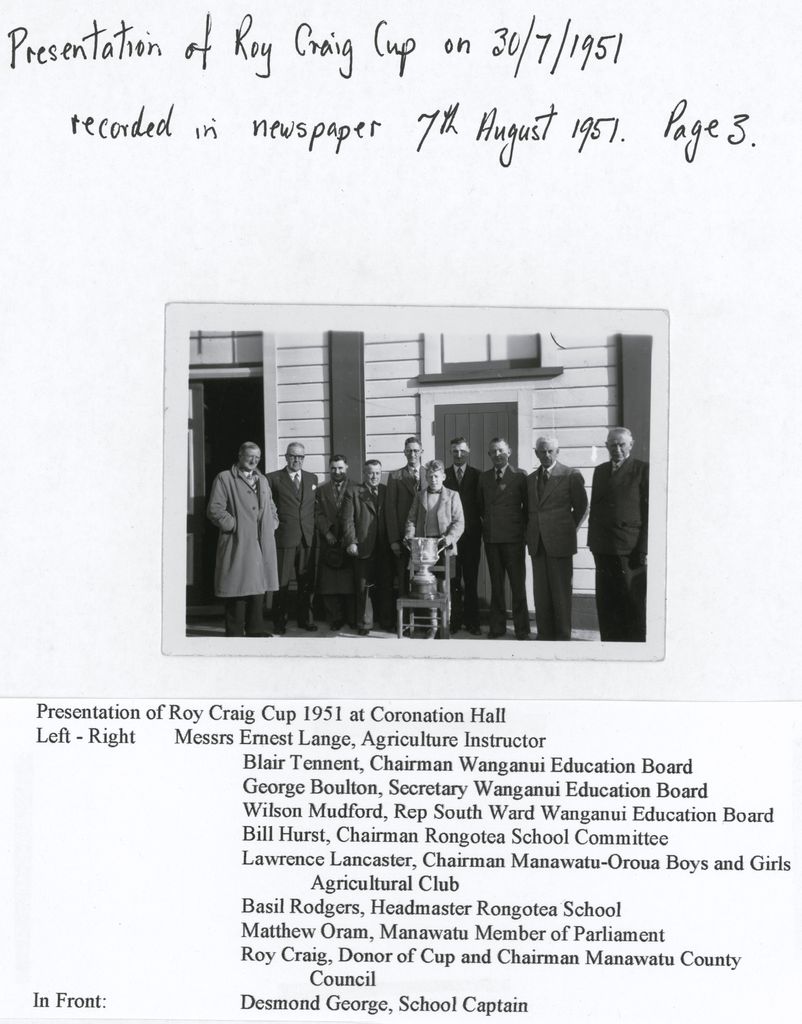 Presentation of Roy Craig Cup on 30/7/1951

recorded in newspaper 7th August 1951. Page 3.

Presentation of Roy Craig Cup 1951 at Coronation Hall

Left - Right Messrs Ernest Lange, Agriculture Instructor
Blair Tennent, Chairman Wanganui Education Board
George Boulton, Secretary Wanganui Education Board
Wilson Mudford, Rep South Ward Wanganui Education Board
Bill Hurst, Chairman Rongotea School Committee
Lawrence Lancaster, Chairman Manawatu-Oroua Boys and Girls Agricultural Club
Basil Rodgers, Headmaster Rongotea School
Matthew Oram, Manawatu Member of Parliament
Roy Craig, Donor of Cup and Chairman Manawatu County Council

In Front: Desmond George, School Captain